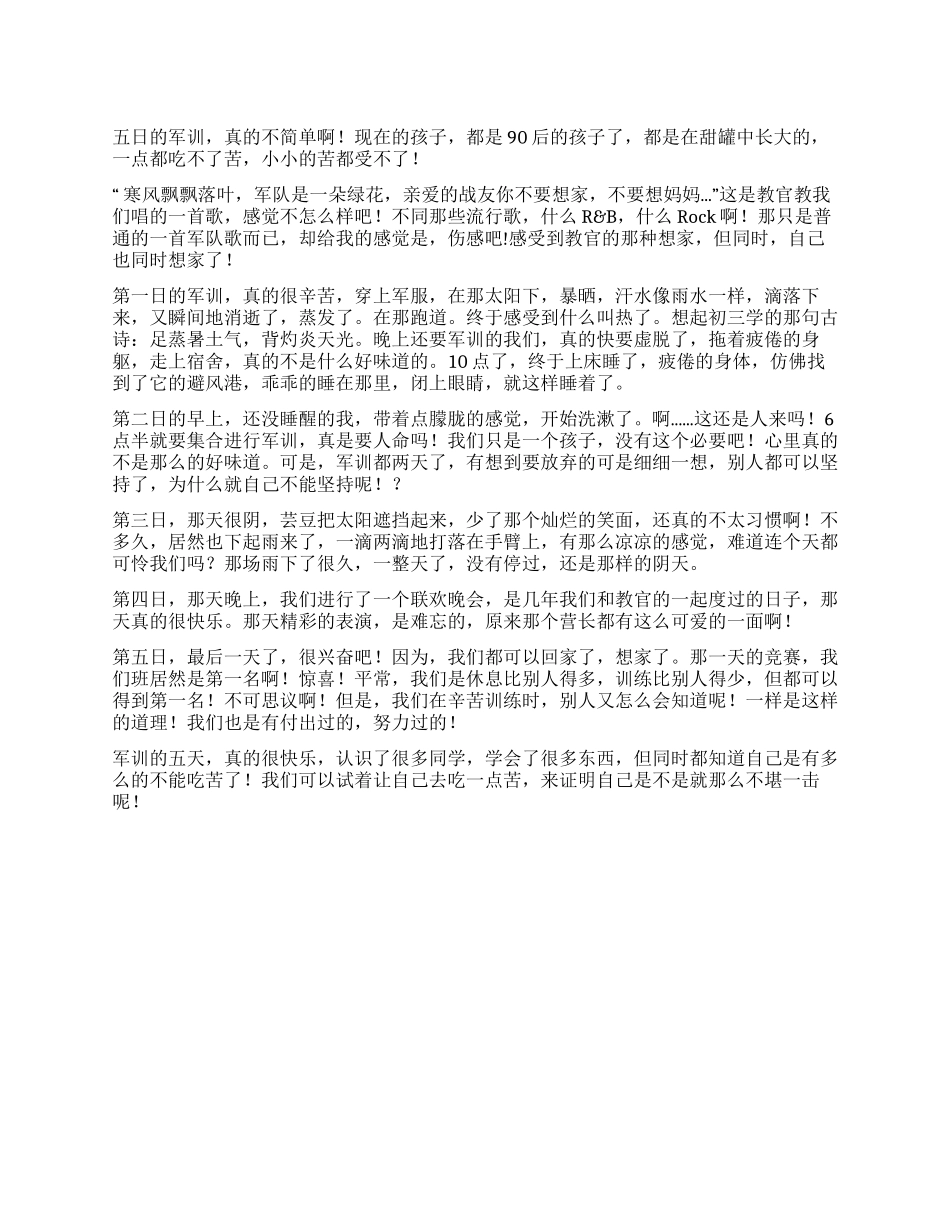 五日的军训，真的不简单啊！现在的孩子，都是90后的孩子了，都是在甜罐中长大的，一点都吃不了苦，小小的苦都受不了！

“寒风飘飘落叶，军队是一朵绿花，亲爱的战友你不要想家，不要想妈妈…”这是教官教我们唱的一首歌，感觉不怎么样吧！不同那些流行歌，什么R&B，什么Rock啊！那只是普通的一首军队歌而已，却给我的感觉是，伤感吧!感受到教官的那种想家，但同时，自己也同时想家了！

第一日的军训，真的很辛苦，穿上军服，在那太阳下，暴晒，汗水像雨水一样，滴落下来，又瞬间地消逝了，蒸发了。在那跑道。终于感受到什么叫热了。想起初三学的那句古诗：足蒸暑土气，背灼炎天光。晚上还要军训的我们，真的快要虚脱了，拖着疲倦的身躯，走上宿舍，真的不是什么好味道的。10点了，终于上床睡了，疲倦的身体，仿佛找到了它的避风港，乖乖的睡在那里，闭上眼睛，就这样睡着了。

第二日的早上，还没睡醒的我，带着点朦胧的感觉，开始洗漱了。啊……这还是人来吗！6点半就要集合进行军训，真是要人命吗！我们只是一个孩子，没有这个必要吧！心里真的不是那么的好味道。可是，军训都两天了，有想到要放弃的可是细细一想，别人都可以坚持了，为什么就自己不能坚持呢！？

第三日，那天很阴，芸豆把太阳遮挡起来，少了那个灿烂的笑面，还真的不太习惯啊！不多久，居然也下起雨来了，一滴两滴地打落在手臂上，有那么凉凉的感觉，难道连个天都可怜我们吗？那场雨下了很久，一整天了，没有停过，还是那样的阴天。

第四日，那天晚上，我们进行了一个联欢晚会，是几年我们和教官的一起度过的日子，那天真的很快乐。那天精彩的表演，是难忘的，原来那个营长都有这么可爱的一面啊！

第五日，最后一天了，很兴奋吧！因为，我们都可以回家了，想家了。那一天的竞赛，我们班居然是第一名啊！惊喜！平常，我们是休息比别人得多，训练比别人得少，但都可以得到第一名！不可思议啊！但是，我们在辛苦训练时，别人又怎么会知道呢！一样是这样的道理！我们也是有付出过的，努力过的！

军训的五天，真的很快乐，认识了很多同学，学会了很多东西，但同时都知道自己是有多么的不能吃苦了！我们可以试着让自己去吃一点苦，来证明自己是不是就那么不堪一击呢！